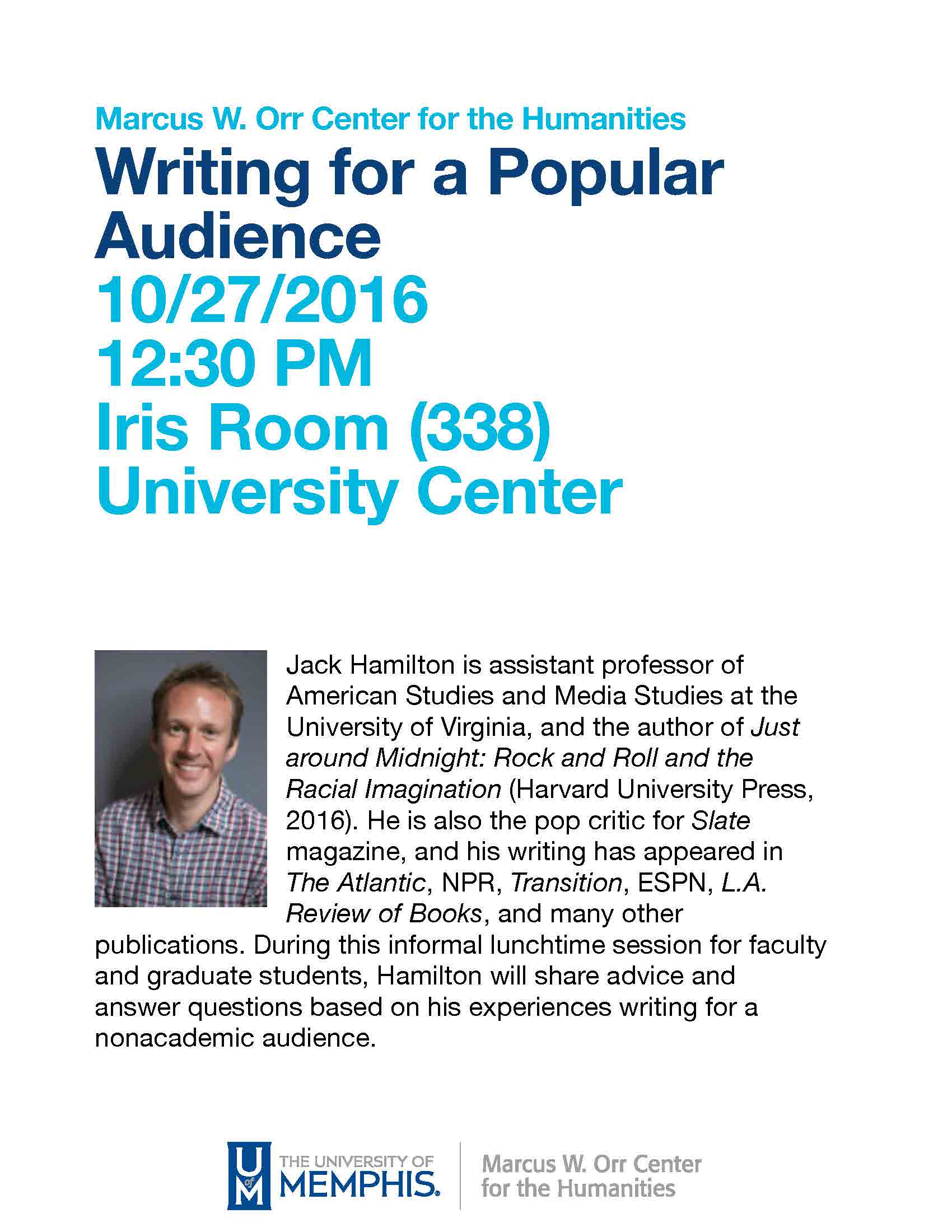 Marcus W. Orr Center for the Humanities
Writing for a Popular Audience
10/27/2016
12:30 PM
Iris Room (338)
University Center

Jack Hamilton is assistant professor of American Studies and Media Studies at the University of Virginia, and the author of Just around Midnight: Rock and Roll and the Racial Imagination (Harvard University Press, 2016). He is also the pop critic for Slate magazine, and his writing has appeared in The Atlantic, NPR, Transition, ESPN, L.A. Review of Books, and many other publications. During this informal lunchtime session for faculty and graduate students, Hamilton will share advice and answer questions based on his experiences writing for a nonacademic audience.

U of M THE UNIVERSITY OF MEMPHIS. Marcus W. Orr Center for the Humanities